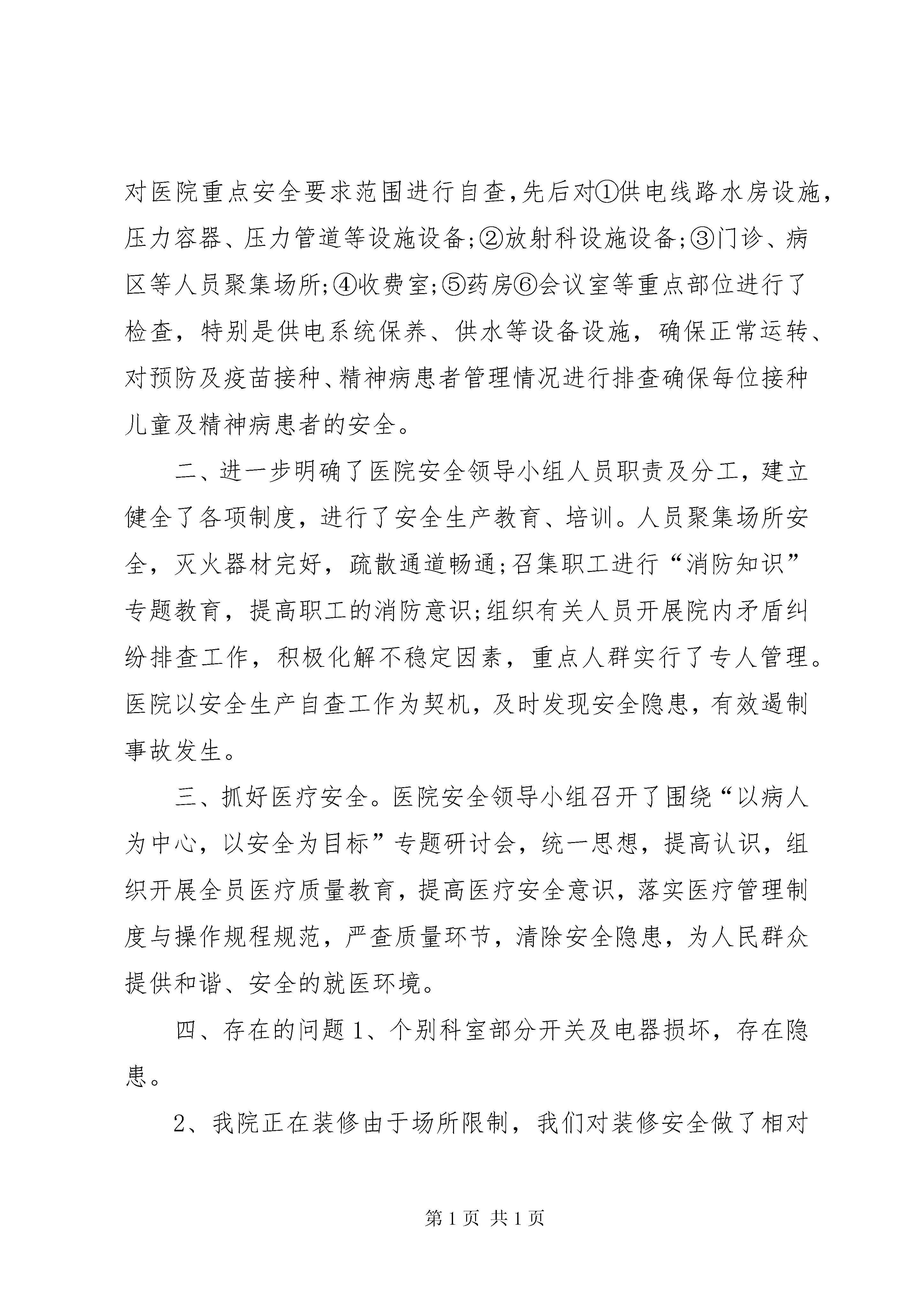 对医院重点安全要求范围进行自查,先后对①供电线路水房设施，压力容器、压力管道等设施设备;②放射科设施设备;③门诊、病区等人员聚集场所;④收费室;⑤药房⑥会议室等重点部位进行了检查，特别是供电系统保养、供水等设备设施，确保正常运转、对预防及疫苗接种、精神病患者管理情况进行排查确保每位接种儿童及精神病患者的安全。

二、进一步明确了医院安全领导小组人员职责及分工，建立健全了各项制度，进行了安全生产教育、培训。人员聚集场所安全，灭火器材完好，疏散通道畅通;召集职工进行“消防知识”专题教育，提高职工的消防意识;组织有关人员开展院内矛盾纠纷排查工作，积极化解不稳定因素，重点人群实行了专人管理。医院以安全生产自查工作为契机，及时发现安全隐患，有效遏制事故发生。

三、抓好医疗安全。医院安全领导小组召开了围绕“以病人为中心，以安全为目标”专题研讨会，统一思想，提高认识，组织开展全员医疗质量教育，提高医疗安全意识，落实医疗管理制度与操作规程规范，严查质量环节，清除安全隐患，为人民群众提供和谐、安全的就医环境。

四、存在的问题 1、个别科室部分开关及电器损坏，存在隐患。

2、我院正在装修由于场所限制，我们对装修安全做了相对

第 1 页 共 1 页